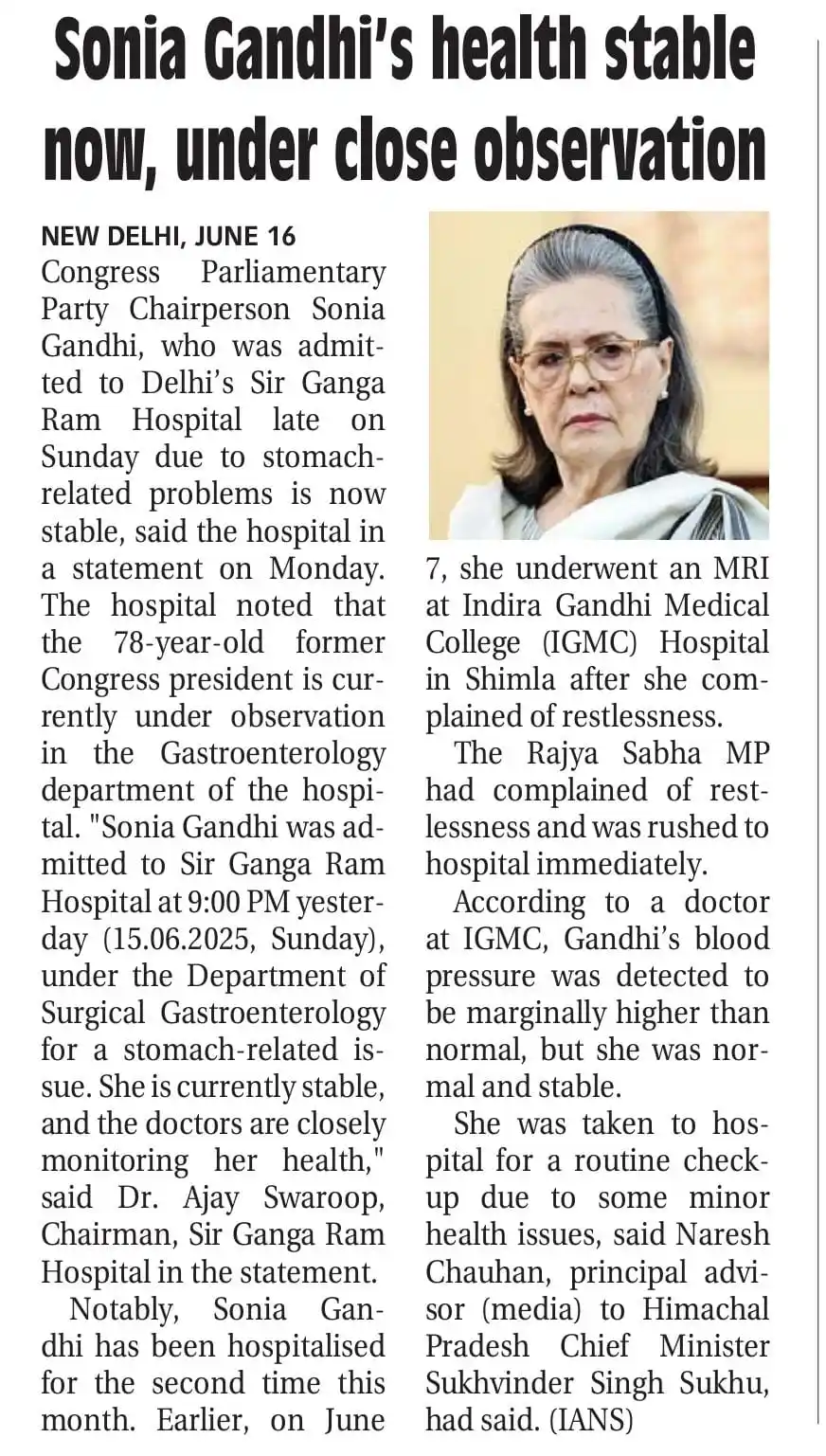 Sonia Gandhi's health stable now, under close observation

NEW DELHI, JUNE 16
Congress Parliamentary Party Chairperson Sonia Gandhi, who was admitted to Delhi's Sir Ganga Ram Hospital late on Sunday due to stomach-related problems is now stable, said the hospital in a statement on Monday. The hospital noted that the 78-year-old former Congress president is currently under observation in the Gastroenterology department of the hospital. "Sonia Gandhi was admitted to Sir Ganga Ram Hospital at 9:00 PM yesterday (15.06.2025, Sunday), under the Department of Surgical Gastroenterology for a stomach-related issue. She is currently stable, and the doctors are closely monitoring her health," said Dr. Ajay Swaroop, Chairman, Sir Ganga Ram Hospital in the statement.

Notably, Sonia Gandhi has been hospitalised for the second time this month. Earlier, on June 7, she underwent an MRI at Indira Gandhi Medical College (IGMC) Hospital in Shimla after she complained of restlessness.

The Rajya Sabha MP had complained of restlessness and was rushed to hospital immediately.

According to a doctor at IGMC, Gandhi's blood pressure was detected to be marginally higher than normal, but she was normal and stable.

She was taken to hospital for a routine check-up due to some minor health issues, said Naresh Chauhan, principal advisor (media) to Himachal Pradesh Chief Minister Sukhvinder Singh Sukhu, had said. (IANS)